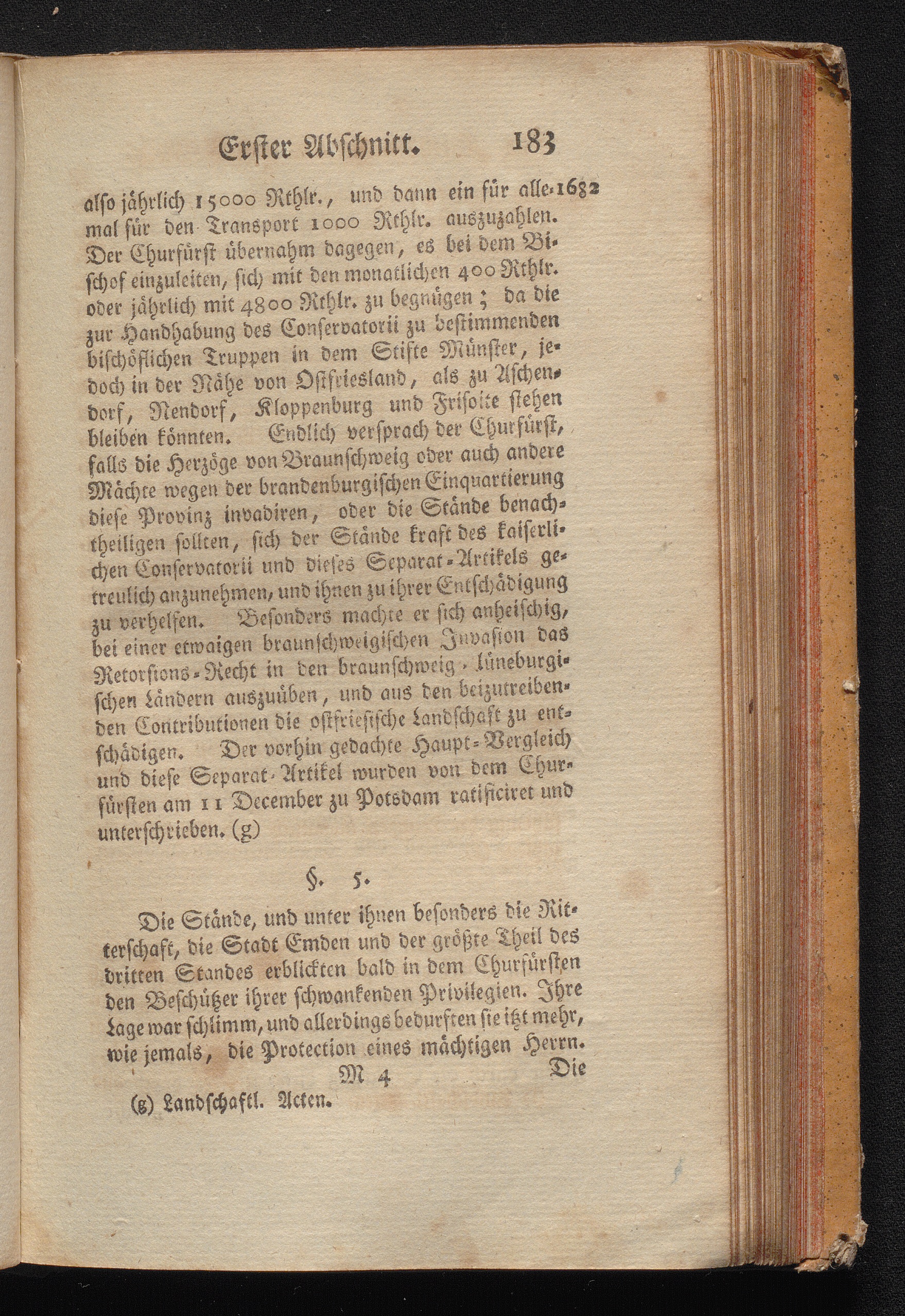 Erster Abschnitt. 183

also jährlich 15000 Rthlr., und dann ein für allemal für den Transport 1000 Rthlr. auszuzahlen. Der Churfürst übernahm dagegen, es bei dem Bischof einzuleiten, sich mit den monatlichen 400 Rthlr. oder jährlich mit 4800 Rthlr. zu begnügen; da die zur Handhabung des Conservatorii zu bestimmenden bischöflichen Truppen in dem Stifte Münster, jedoch in der Nähe von Ostfriesland, als zu Aschendorf, Nendorf, Kloppenburg und Frisoite stehen bleiben könnten. Endlich versprach der Churfürst, falls die Herzöge von Braunschweig oder auch andere Mächte wegen der brandenburgischen Einquartierung diese Provinz invadiren, oder die Stände benachtheiligen sollten, sich der Stände kraft des kaiserlichen Conservatorii und dieses Separat-Artikels getreulich anzunehmen, und ihnen zu ihrer Entschädigung zu verhelfen. Besonders machte er sich anheischig, bei einer etwaigen braunschweigischen Invasion das Retorsions-Recht in den braunschweig-lüneburgischen Ländern auszuüben, und aus den beizutreibenden Contributionen die ostfriesische Landschaft zu entschädigen. Der vorhin gedachte Haupt-Vergleich und diese Separat-Artikel wurden von dem Churfürsten am 11 December zu Potsdam ratificiret und unterschrieben. (g) 1682

§. 5.

Die Stände, und unter ihnen besonders die Ritterschaft, die Stadt Emden und der größte Theil des dritten Standes erblickten bald in dem Churfürsten den Beschützer ihrer schwankenden Privilegien. Ihre Lage war schlimm, und allerdings bedurften sie itzt mehr, wie jemals, die Protection eines mächtigen Herrn.

M 4 Die

(g) Landschaftl. Acten.